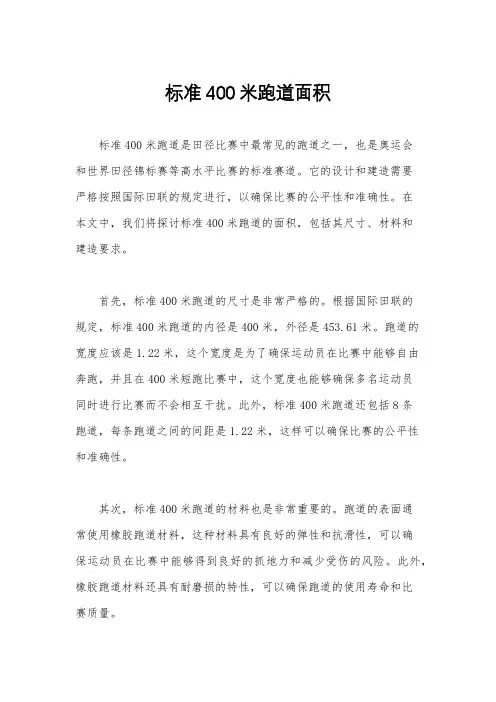 标准400米跑道面积

标准400米跑道是田径比赛中最常见的跑道之一，也是奥运会和世界田径锦标赛等高水平比赛的标准赛道。它的设计和建造需要严格按照国际田联的规定进行，以确保比赛的公平性和准确性。在本文中，我们将探讨标准400米跑道的面积，包括其尺寸、材料和建造要求。

首先，标准400米跑道的尺寸是非常严格的。根据国际田联的规定，标准400米跑道的内径是400米，外径是453.61米。跑道的宽度应该是1.22米，这个宽度是为了确保运动员在比赛中能够自由奔跑，并且在400米短跑比赛中，这个宽度也能够确保多名运动员同时进行比赛而不会相互干扰。此外，标准400米跑道还包括8条跑道，每条跑道之间的间距是1.22米，这样可以确保比赛的公平性和准确性。

其次，标准400米跑道的材料也是非常重要的。跑道的表面通常使用橡胶跑道材料，这种材料具有良好的弹性和抗滑性，可以确保运动员在比赛中能够得到良好的抓地力和减少受伤的风险。此外，橡胶跑道材料还具有耐磨损的特性，可以确保跑道的使用寿命和比赛质量。